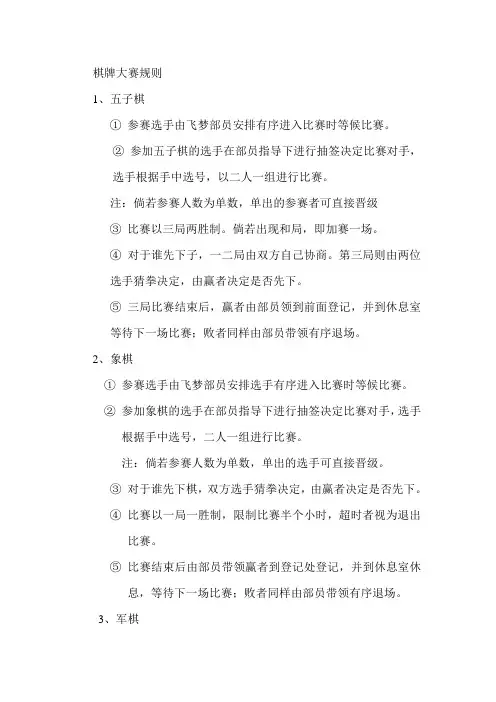 棋牌大赛规则

1、五子棋

① 参赛选手由飞梦部员安排有序进入比赛时等候比赛。

② 参加五子棋的选手在部员指导下进行抽签决定比赛对手，选手根据手中选号，以二人一组进行比赛。

注：倘若参赛人数为单数，单出的参赛者可直接晋级

③ 比赛以三局两胜制。倘若出现和局，即加赛一场。

④ 对于谁先下子，一二局由双方自己协商。第三局则由两位选手猜拳决定，由赢者决定是否先下。

⑤ 三局比赛结束后，赢者由部员领到前面登记，并到休息室等待下一场比赛；败者同样由部员带领有序退场。

2、象棋

① 参赛选手由飞梦部员安排选手有序进入比赛时等候比赛。

② 参加象棋的选手在部员指导下进行抽签决定比赛对手，选手根据手中选号，二人一组进行比赛。

注：倘若参赛人数为单数，单出的选手可直接晋级。

③ 对于谁先下棋，双方选手猜拳决定，由赢者决定是否先下。

④ 比赛以一局一胜制，限制比赛半个小时，超时者视为退出比赛。

⑤ 比赛结束后由部员带领赢者到登记处登记，并到休息室休息，等待下一场比赛；败者同样由部员带领有序退场。

3、军棋